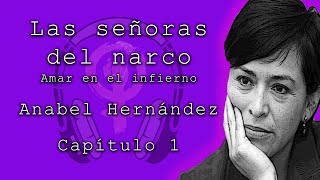 Las señoras del narco
Amar en el infierno
Anabel Hernández
Capítulo 1